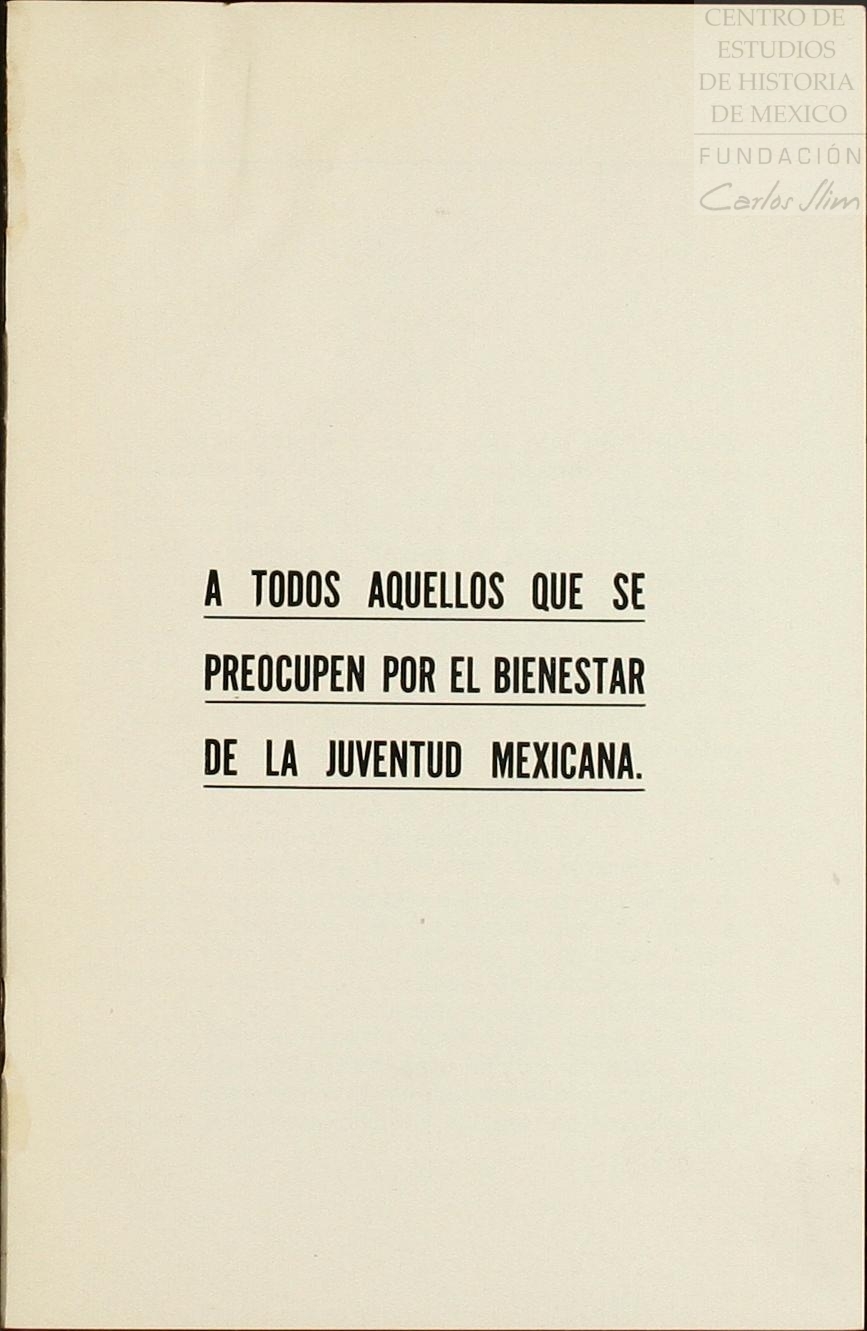 CENTRO DE ESTUDIOS DE HISTORIA DE MEXICO
FUNDACIÓN Carlos Slim

A TODOS AQUELLOS QUE SE PREOCUPEN POR EL BIENESTAR DE LA JUVENTUD MEXICANA.